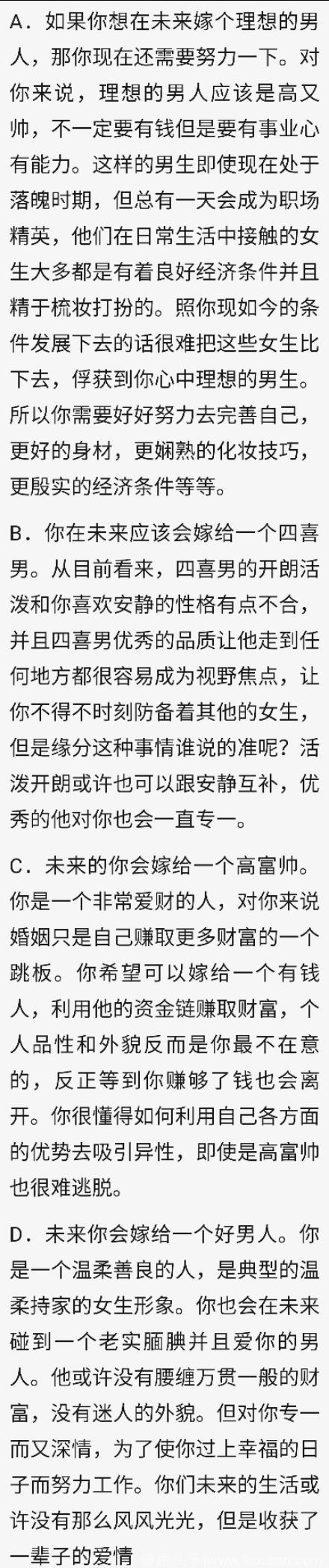 A．如果你想在未来嫁个理想的男人，那你现在还需要努力一下。对你来说，理想的男人应该是高又帅，不一定要有钱但是要有事业心有能力。这样的男生即使现在处于落魄时期，但总有一天会成为职场精英，他们在日常生活中接触的女生大多都是有着良好经济条件并且精于梳妆打扮的。照你现如今的条件发展下去的话很难把这些女生比下去，俘获到你心中理想的男生。所以你需要好好努力去完善自己，更好的身材，更娴熟的化妆技巧，更殷实的经济条件等等。

B．你在未来应该会嫁给一个四喜男。从目前看来，四喜男的开朗活泼和你喜欢安静的性格有点不合，并且四喜男优秀的品质让他走到任何地方都很容易成为视野焦点，让你不得不时刻防备着其他的女生，但是缘分这种事情谁说的准呢？活泼开朗或许也可以跟安静互补，优秀的他对你也会一直专一。

C．未来的你会嫁给一个高富帅。你是一个非常爱财的人，对你来说婚姻只是自己赚取更多财富的一个跳板。你希望可以嫁给一个有钱人，利用他的资金链赚取财富，个人品性和外貌反而是你最不在意的，反正等到你赚够了钱也会离开。你很懂得如何利用自己各方面的优势去吸引异性，即使是高富帅也很难逃脱。

D．未来你会嫁给一个好男人。你是一个温柔善良的人，是典型的温柔持家的女生形象。你也会在未来碰到一个老实腼腆并且爱你的男人。他或许没有腰缠万贯一般的财富，没有迷人的外貌。但对你专一而又深情，为了使你过上幸福的日子而努力工作。你们未来的生活或许没有那么风风光光，但是收获了一辈子的爱情